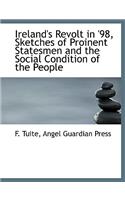 Ireland's Revolt in '98, Sketches of Proinent Statesmen and the Social Condition of the People

F. Tuite, Angel Guardian Press